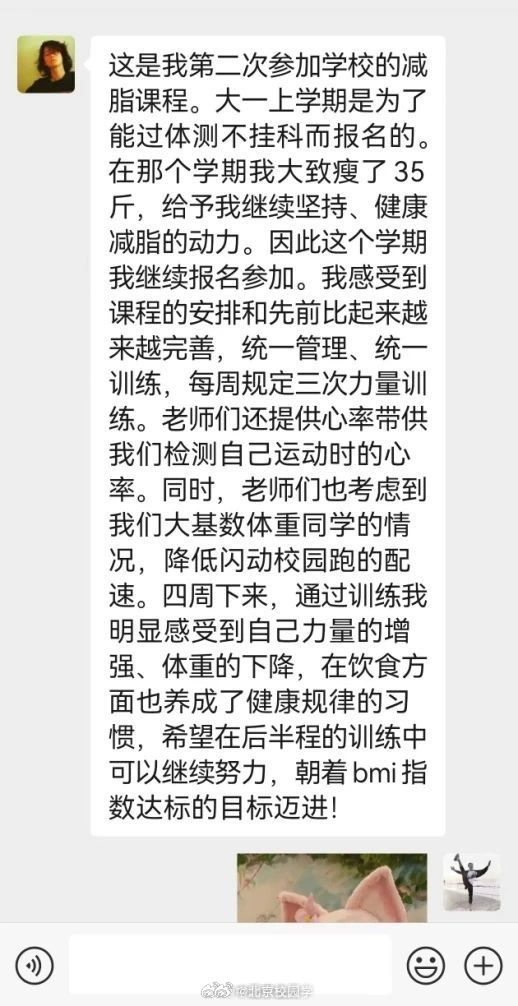 这是我第二次参加学校的减脂课程。大一上学期是为了能过体测不挂科而报名的。在那个学期我大致瘦了 35 斤，给予我继续坚持、健康减脂的动力。因此这个学期我继续报名参加。我感受到课程的安排和先前比起来越来越完善，统一管理、统一训练，每周规定三次力量训练。老师们还提供心率带供我们检测自己运动时的心率。同时，老师们也考虑到我们大基数体重同学的情况，降低闪动校园跑的配速。四周下来，通过训练我明显感受到自己力量的增强、体重的下降，在饮食方面也养成了健康规律的习惯，希望在后半程的训练中可以继续努力，朝着 bmi 指数达标的目标迈进！

@北京校园学